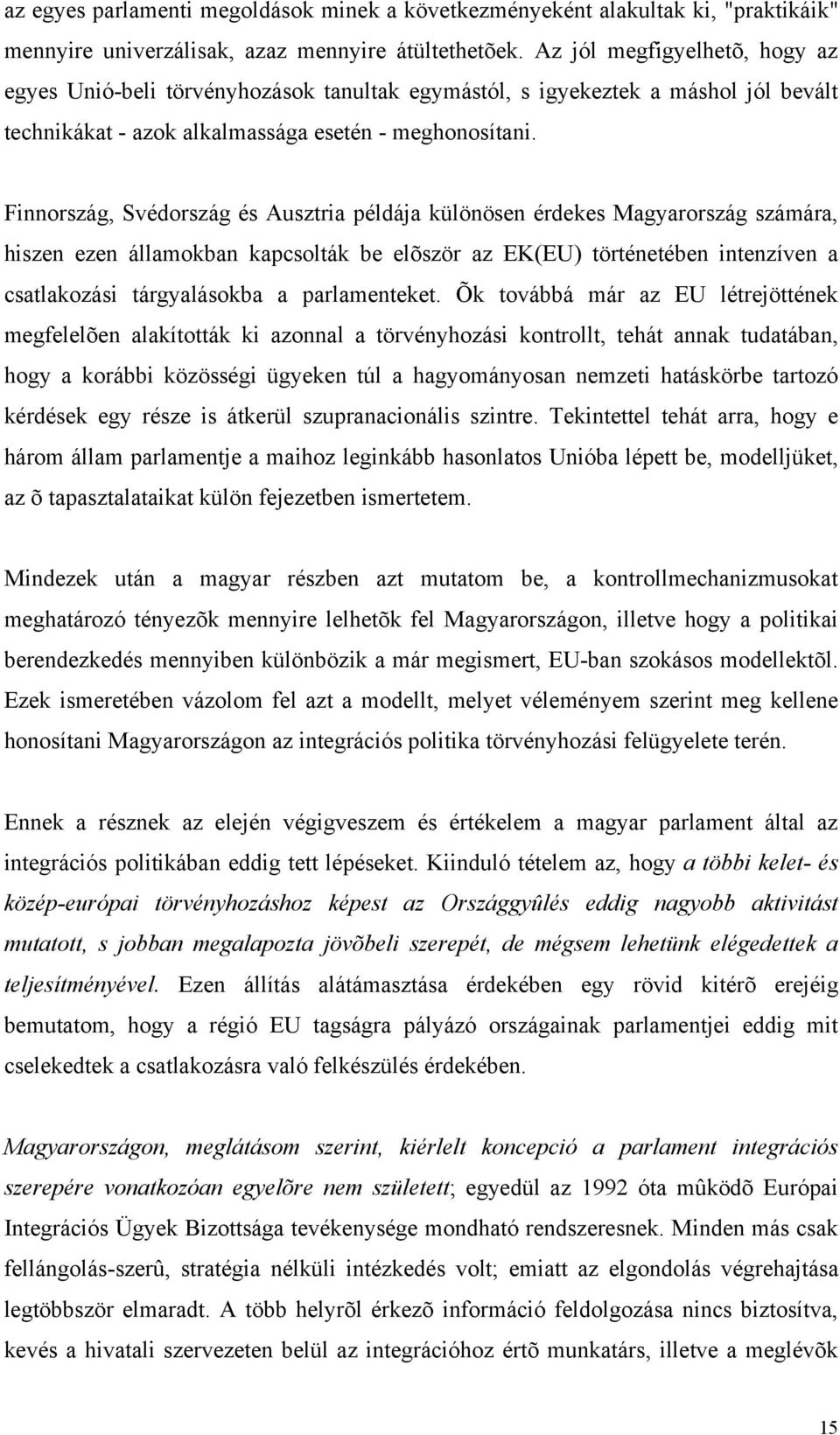 az egyes parlamenti megoldások minek a következményeként alakultak ki, "praktikáik" mennyire univerzálisak, azaz mennyire átültethetõek. Az jól megfigyelhetõ, hogy az egyes Unió-beli törvényhozások tanultak egymástól, s igyekeztek a máshol jól bevált technikákat - azok alkalmassága esetén - meghonosítani.

Finnország, Svédország és Ausztria példája különösen érdekes Magyarország számára, hiszen ezen államokban kapcsolták be elõször az EK(EU) történetében intenzíven a csatlakozási tárgyalásokba a parlamenteket. Õk továbbá már az EU létrejöttének megfelelõen alakították ki azonnal a törvényhozási kontrollt, tehát annak tudatában, hogy a korábbi közösségi ügyeken túl a hagyományosan nemzeti hatáskörbe tartozó kérdések egy része is átkerül szupranacionális szintre. Tekintettel tehát arra, hogy e három állam parlamentje a maihoz leginkább hasonlatos Unióba lépett be, modelljüket, az õ tapasztalataikat külön fejezetben ismertetem.

Mindezek után a magyar részben azt mutatom be, a kontrollmechanizmusokat meghatározó tényezõk mennyire lelhetõk fel Magyarországon, illetve hogy a politikai berendezkedés mennyiben különbözik a már megismert, EU-ban szokásos modellektõl. Ezek ismeretében vázolom fel azt a modellt, melyet véleményem szerint meg kellene honosítani Magyarországon az integrációs politika törvényhozási felügyelete terén.

Ennek a résznek az elején végigveszem és értékelem a magyar parlament által az integrációs politikában eddig tett lépéseket. Kiinduló tételem az, hogy a többi kelet- és közép-európai törvényhozáshoz képest az Országgyûlés eddig nagyobb aktivitást mutatott, s jobban megalapozta jövõbeli szerepét, de mégsem lehetünk elégedettek a teljesítményével. Ezen állítás alátámasztása érdekében egy rövid kitérõ erejéig bemutatom, hogy a régió EU tagságra pályázó országainak parlamentjei eddig mit cselekedtek a csatlakozásra való felkészülés érdekében.

Magyarországon, meglátásom szerint, kiérlelt koncepció a parlament integrációs szerepére vonatkozóan egyelõre nem született; egyedül az 1992 óta mûködõ Európai Integrációs Ügyek Bizottsága tevékenysége mondható rendszeresnek. Minden más csak fellángolás-szerû, stratégia nélküli intézkedés volt; emiatt az elgondolás végrehajtása legtöbbször elmaradt. A több helyrõl érkezõ információ feldolgozása nincs biztosítva, kevés a hivatali szervezeten belül az integrációhoz értõ munkatárs, illetve a meglévõk

15